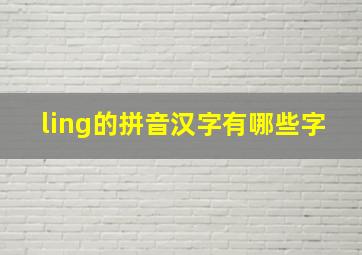 ling的拼音汉字有哪些字